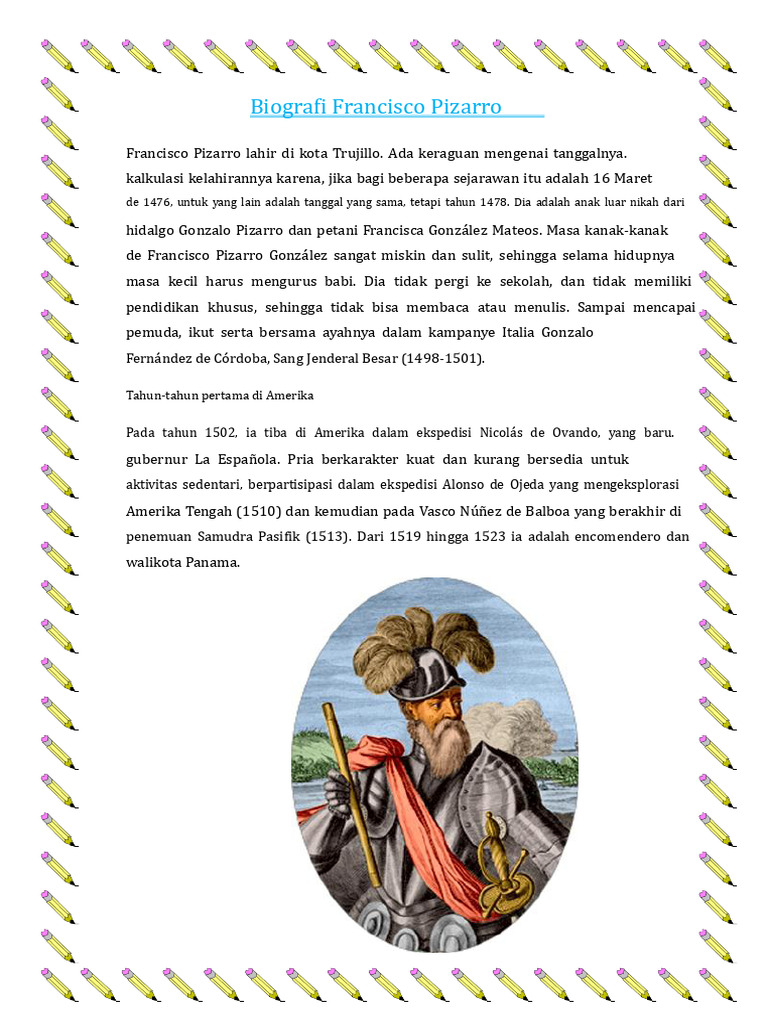 Biografi Francisco Pizarro

Francisco Pizarro lahir di kota Trujillo. Ada keraguan mengenai tanggalnya. kalkulasi kelahirannya karena, jika bagi beberapa sejarawan itu adalah 16 Maret de 1476, untuk yang lain adalah tanggal yang sama, tetapi tahun 1478. Dia adalah anak luar nikah dari hidalgo Gonzalo Pizarro dan petani Francisca González Mateos. Masa kanak-kanak de Francisco Pizarro González sangat miskin dan sulit, sehingga selama hidupnya masa kecil harus mengurus babi. Dia tidak pergi ke sekolah, dan tidak memiliki pendidikan khusus, sehingga tidak bisa membaca atau menulis. Sampai mencapai pemuda, ikut serta bersama ayahnya dalam kampanye Italia Gonzalo Fernández de Córdoba, Sang Jenderal Besar (1498-1501).

Tahun-tahun pertama di Amerika

Pada tahun 1502, ia tiba di Amerika dalam ekspedisi Nicolás de Ovando, yang baru. gubernur La Española. Pria berkarakter kuat dan kurang bersedia untuk aktivitas sedentari, berpartisipasi dalam ekspedisi Alonso de Ojeda yang mengeksplorasi Amerika Tengah (1510) dan kemudian pada Vasco Núñez de Balboa yang berakhir di penemuan Samudra Pasifik (1513). Dari 1519 hingga 1523 ia adalah encomendero dan walikota Panama.